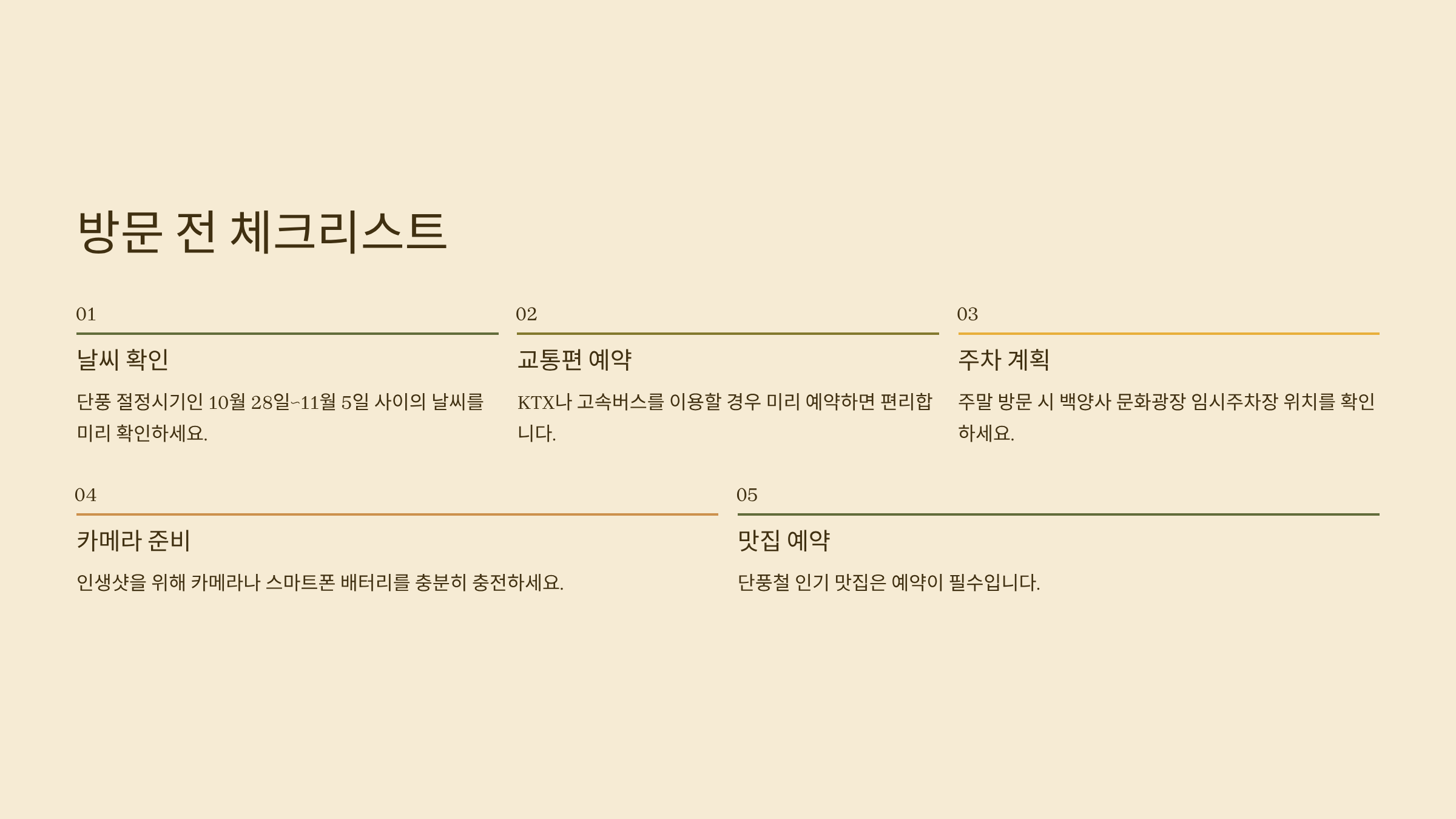 방문 전 체크리스트

01

날씨 확인

단풍 절정시기인 10월 28일~11월 5일 사이의 날씨를 미리 확인하세요.

02

교통편 예약

KTX나 고속버스를 이용할 경우 미리 예약하면 편리합니다.

03

주차 계획

주말 방문 시 백양사 문화광장 임시주차장 위치를 확인하세요.

04

카메라 준비

인생샷을 위해 카메라나 스마트폰 배터리를 충분히 충전하세요.

05

맛집 예약

단풍철 인기 맛집은 예약이 필수입니다.